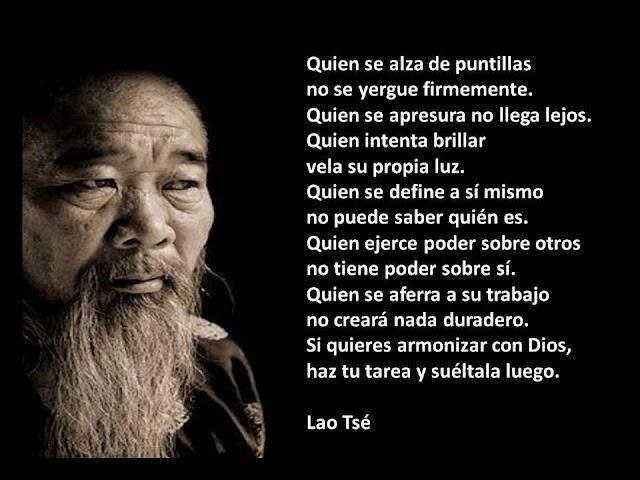 Quien se alza de puntillas
no se yergue firmemente.
Quien se apresura no llega lejos.
Quien intenta brillar
vela su propia luz.
Quien se define a sí mismo
no puede saber quién es.
Quien ejerce poder sobre otros
no tiene poder sobre sí.
Quien se aferra a su trabajo
no creará nada duradero.
Si quieres armonizar con Dios,
haz tu tarea y suéltala luego.

Lao Tsé